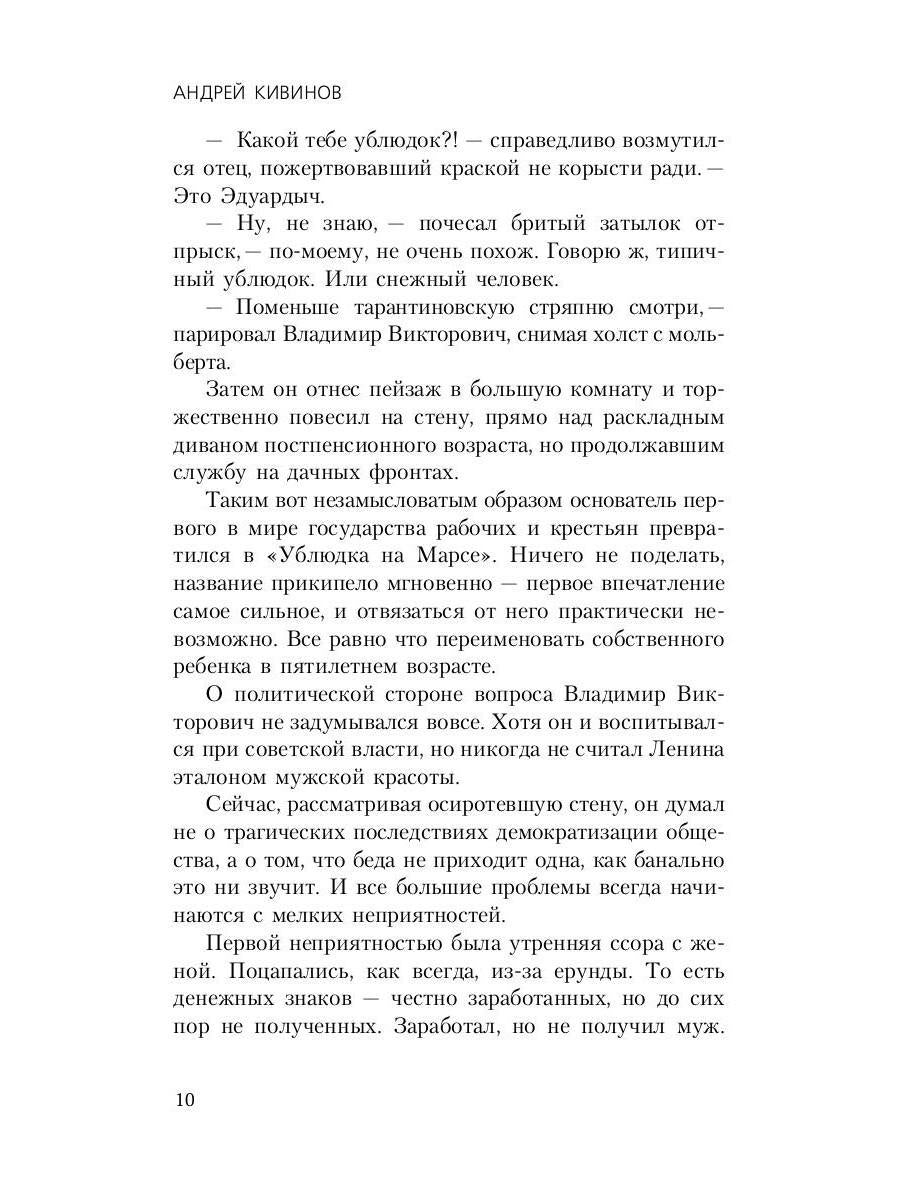 АНДРЕЙ КИВИНОВ

— Какой тебе ублюдок?! — справедливо возмутился отец, пожертвовавший краской не корысти ради. — Это Эдуардыч.

— Ну, не знаю, — почесал бритый затылок отпрыск, — по-моему, не очень похож. Говорю ж, типичный ублюдок. Или снежный человек.

— Поменьше тарантиновскую стряпню смотри, — парировал Владимир Викторович, снимая холст с мольберта.

Затем он отнес пейзаж в большую комнату и торжественно повесил на стену, прямо над раскладным диваном постпенсионного возраста, но продолжавшим службу на дачных фронтах.

Таким вот незамысловатым образом основатель первого в мире государства рабочих и крестьян превратился в «Ублюдка на Марсе». Ничего не поделать, название прикипело мгновенно — первое впечатление самое сильное, и отвязаться от него практически невозможно. Все равно что переименовать собственного ребенка в пятилетнем возрасте.

О политической стороне вопроса Владимир Викторович не задумывался вовсе. Хотя он и воспитывался при советской власти, но никогда не считал Ленина эталоном мужской красоты.

Сейчас, рассматривая осиротевшую стену, он думал не о трагических последствиях демократизации общества, а о том, что беда не приходит одна, как банально это ни звучит. И все большие проблемы всегда начинаются с мелких неприятностей.

Первой неприятностью была утренняя ссора с женой. Поцапались, как всегда, из-за ерунды. То есть денежных знаков — честно заработанных, но до сих пор не полученных. Заработал, но не получил муж.

10